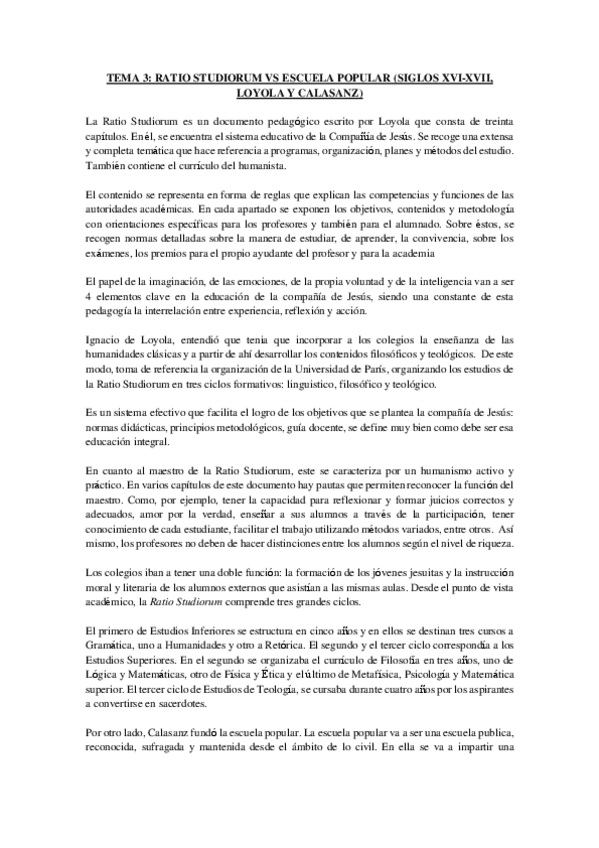 TEMA 3: RATIO STUDIORUM VS ESCUELA POPULAR (SIGLOS XVI-XVII, LOYOLA Y CALASANZ)

La Ratio Studiorum es un documento pedagógico escrito por Loyola que consta de treinta capítulos. En él, se encuentra el sistema educativo de la Compañía de Jesús. Se recoge una extensa y completa temática que hace referencia a programas, organización, planes y métodos del estudio. También contiene el currículo del humanista.

El contenido se representa en forma de reglas que explican las competencias y funciones de las autoridades académicas. En cada apartado se exponen los objetivos, contenidos y metodología con orientaciones específicas para los profesores y también para el alumnado. Sobre éstos, se recogen normas detalladas sobre la manera de estudiar, de aprender, la convivencia, sobre los exámenes, los premios para el propio ayudante del profesor y para la academia

El papel de la imaginación, de las emociones, de la propia voluntad y de la inteligencia van a ser 4 elementos clave en la educación de la compañía de Jesús, siendo una constante de esta pedagogía la interrelación entre experiencia, reflexión y acción.

Ignacio de Loyola, entendió que tenía que incorporar a los colegios la enseñanza de las humanidades clásicas y a partir de ahí desarrollar los contenidos filosóficos y teológicos. De este modo, toma de referencia la organización de la Universidad de París, organizando los estudios de la Ratio Studiorum en tres ciclos formativos: linguistico, filosófico y teológico.

Es un sistema efectivo que facilita el logro de los objetivos que se plantea la compañía de Jesús: normas didácticas, principios metodológicos, guía docente, se define muy bien como debe ser esa educación integral.

En cuanto al maestro de la Ratio Studiorum, este se caracteriza por un humanismo activo y práctico. En varios capítulos de este documento hay pautas que permiten reconocer la función del maestro. Como, por ejemplo, tener la capacidad para reflexionar y formar juicios correctos y adecuados, amor por la verdad, enseñar a sus alumnos a través de la participación, tener conocimiento de cada estudiante, facilitar el trabajo utilizando métodos variados, entre otros. Así mismo, los profesores no deben de hacer distinciones entre los alumnos según el nivel de riqueza.

Los colegios iban a tener una doble función: la formación de los jóvenes jesuitas y la instrucción moral y literaria de los alumnos externos que asistían a las mismas aulas. Desde el punto de vista académico, la Ratio Studiorum comprende tres grandes ciclos.

El primero de Estudios Inferiores se estructura en cinco años y en ellos se destinan tres cursos a Gramática, uno a Humanidades y otro a Retórica. El segundo y el tercer ciclo correspondía a los Estudios Superiores. En el segundo se organizaba el currículo de Filosofía en tres años, uno de Lógica y Matemáticas, otro de Física y Ética y el último de Metafísica, Psicología y Matemática superior. El tercer ciclo de Estudios de Teología, se cursaba durante cuatro años por los aspirantes a convertirse en sacerdotes.

Por otro lado, Calasanz fundó la escuela popular. La escuela popular va a ser una escuela publica, reconocida, sufragada y mantenida desde el ámbito de lo civil. En ella se va a impartir una